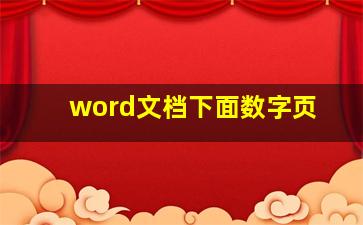 word文档下面数字页